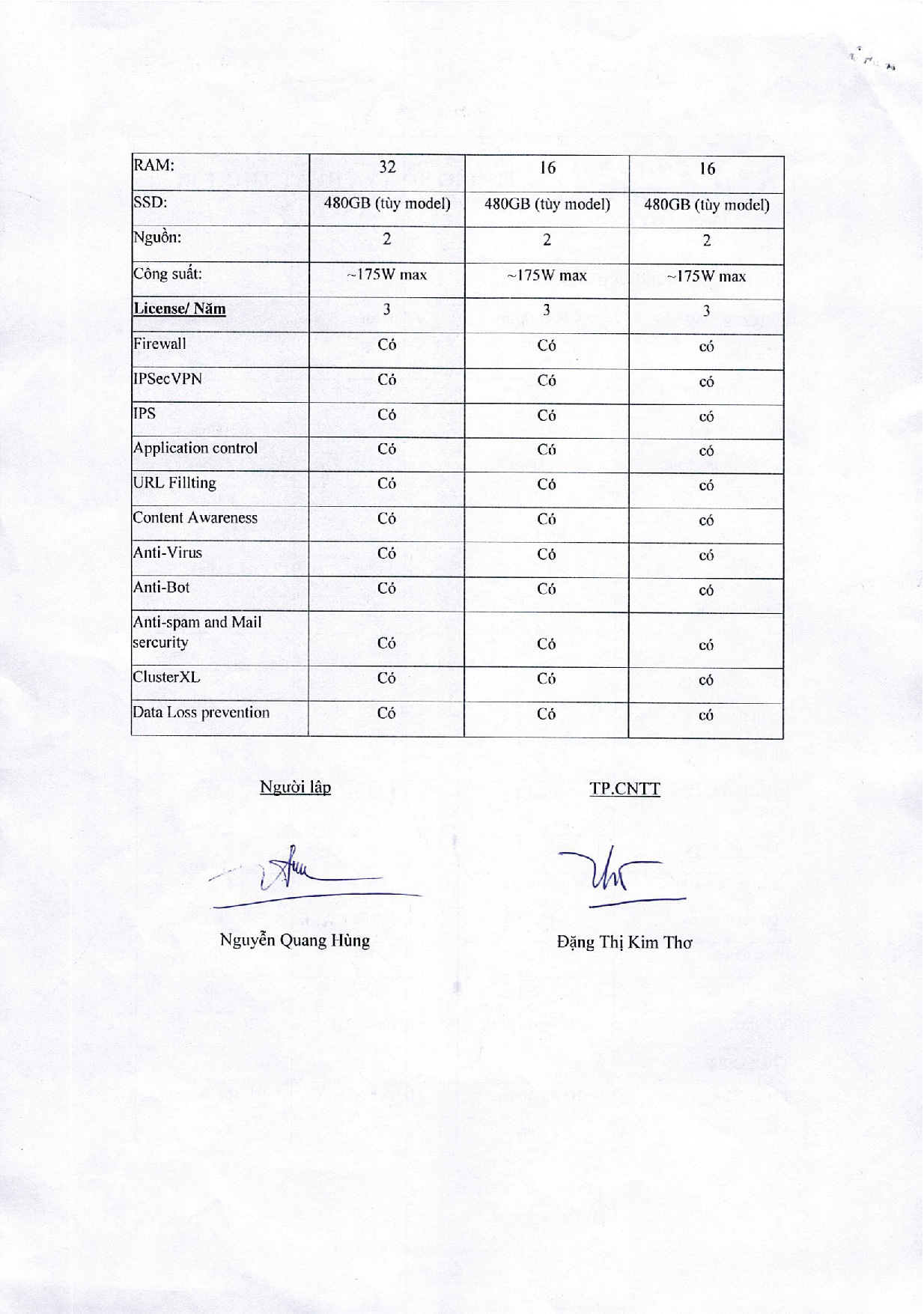 | RAM: | 32 | 16 | 16 |
|---|---|---|---|
| SSD: | 480GB (tùy model) | 480GB (tùy model) | 480GB (tùy model) |
| Nguồn: | 2 | 2 | 2 |
| Công suất: | ~175W max | ~175W max | ~175W max |
| License/ Năm | 3 | 3 | 3 |
| Firewall | Có | Có | có |
| IPSecVPN | Có | Có | có |
| IPS | Có | Có | có |
| Application control | Có | Có | có |
| URL Fillting | Có | Có | có |
| Content Awareness | Có | Có | có |
| Anti-Virus | Có | Có | có |
| Anti-Bot | Có | Có | có |
| Anti-spam and Mail sercurity | Có | Có | có |
| ClusterXL | Có | Có | có |
| Data Loss prevention | Có | Có | có |

Người lập

Nguyễn Quang Hùng

TP.CNTT

Đặng Thị Kim Thơ